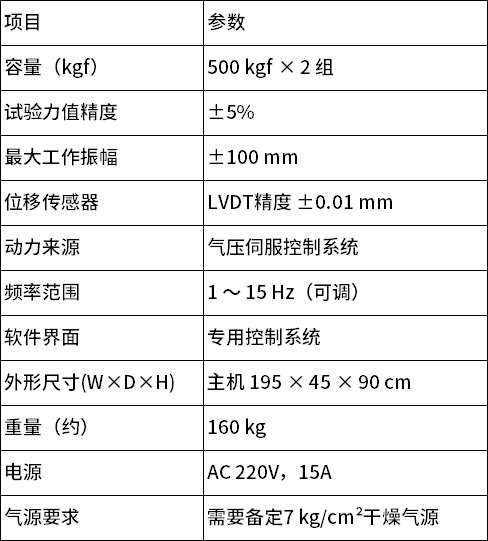 | 项目 | 参数 |
|---|---|
| 容量（kgf） | 500 kgf × 2 组 |
| 试验力值精度 | ±5% |
| 最大工作振幅 | ±100 mm |
| 位移传感器 | LVDT精度 ±0.01 mm |
| 动力来源 | 气压伺服控制系统 |
| 频率范围 | 1 ～ 15 Hz（可调） |
| 软件界面 | 专用控制系统 |
| 外形尺寸(W×D×H) | 主机 195 × 45 × 90 cm |
| 重量（约） | 160 kg |
| 电源 | AC 220V，15A |
| 气源要求 | 需要备定7 kg/cm$^2$干燥气源 |